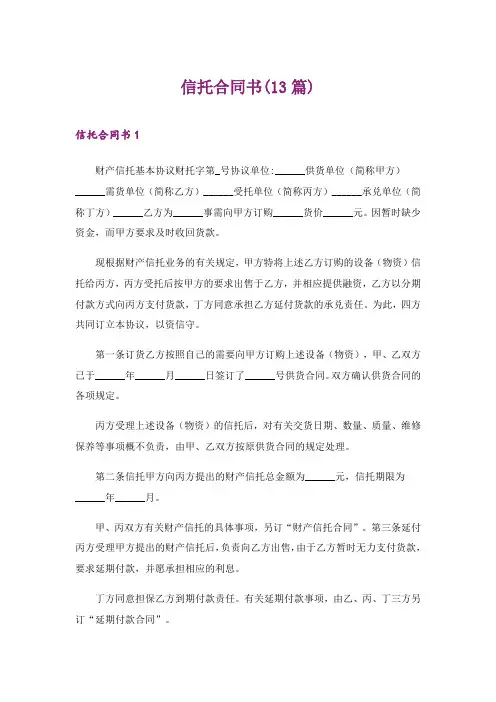 信托合同书(13 篇)

信托合同书 1

财产信托基本协议财托字第_号协议单位:______供货单位（简称甲方）______需货单位（简称乙方）______受托单位（简称丙方）______承兑单位（简称丁方）______乙方为______事需向甲方订购______货价______元。因暂时缺少资金，而甲方要求及时收回货款。

现根据财产信托业务的有关规定，甲方特将上述乙方订购的设备（物资）信托给丙方，丙方受托后按甲方的要求出售于乙方，并相应提供融资，乙方以分期付款方式向丙方支付货款，丁方同意承担乙方延付货款的承兑责任。为此，四方共同订立本协议，以资信守。

第一条订货乙方按照自己的需要向甲方订购上述设备（物资），甲、乙双方已于______年______月______日签订了______号供货合同。双方确认供货合同的各项规定。

丙方受理上述设备（物资）的信托后，对有关交货日期、数量、质量、维修保养等事项概不负责，由甲、乙双方按原供货合同的规定处理。

第二条信托甲方向丙方提出的财产信托总金额为______元，信托期限为______年______月。

甲、丙双方有关财产信托的具体事项，另订“财产信托合同”。第三条延付丙方受理甲方提出的财产信托后，负责向乙方出售，由于乙方暂时无力支付货款，要求延期付款，并愿承担相应的利息。

丁方同意担保乙方到期付款责任。有关延期付款事项，由乙、丙、丁三方另订“延期付款合同”。